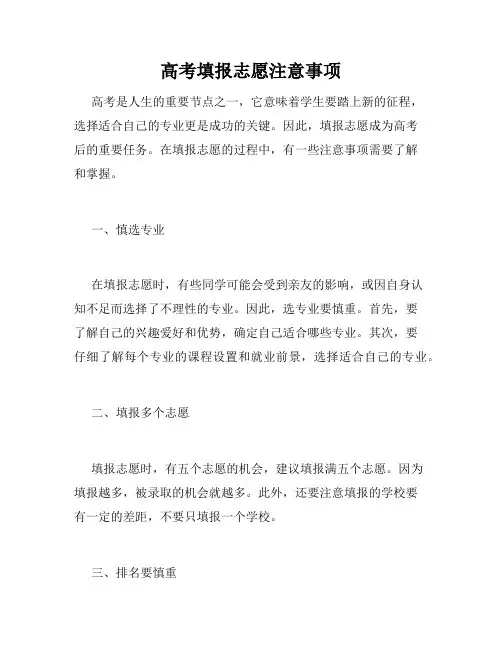 高考填报志愿注意事项

高考是人生的重要节点之一，它意味着学生要踏上新的征程，选择适合自己的专业更是成功的关键。因此，填报志愿成为高考后的重要任务。在填报志愿的过程中，有一些注意事项需要了解和掌握。

一、慎选专业

在填报志愿时，有些同学可能会受到亲友的影响，或因自身认知不足而选择了不理性的专业。因此，选专业要慎重。首先，要了解自己的兴趣爱好和优势，确定自己适合哪些专业。其次，要仔细了解每个专业的课程设置和就业前景，选择适合自己的专业。

二、填报多个志愿

填报志愿时，有五个志愿的机会，建议填报满五个志愿。因为填报越多，被录取的机会就越多。此外，还要注意填报的学校要有一定的差距，不要只填报一个学校。

三、排名要慎重